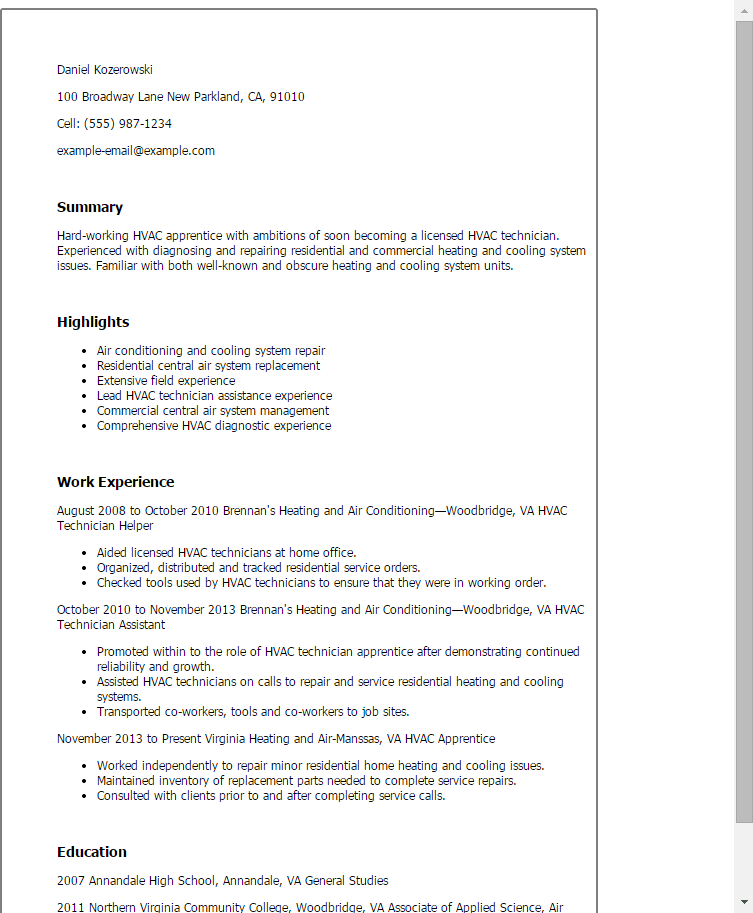 Daniel Kozerowski

100 Broadway Lane New Parkland, CA, 91010

Cell: (555) 987-1234

example-email@example.com

Summary

Hard-working HVAC apprentice with ambitions of soon becoming a licensed HVAC technician. Experienced with diagnosing and repairing residential and commercial heating and cooling system issues. Familiar with both well-known and obscure heating and cooling system units.

Highlights

- Air conditioning and cooling system repair
- Residential central air system replacement
- Extensive field experience
- Lead HVAC technician assistance experience
- Commercial central air system management
- Comprehensive HVAC diagnostic experience

Work Experience

August 2008 to October 2010 Brennan's Heating and Air Conditioning—Woodbridge, VA HVAC Technician Helper

- Aided licensed HVAC technicians at home office.
- Organized, distributed and tracked residential service orders.
- Checked tools used by HVAC technicians to ensure that they were in working order.

October 2010 to November 2013 Brennan's Heating and Air Conditioning—Woodbridge, VA HVAC Technician Assistant

- Promoted within to the role of HVAC technician apprentice after demonstrating continued reliability and growth.
- Assisted HVAC technicians on calls to repair and service residential heating and cooling systems.
- Transported co-workers, tools and co-workers to job sites.

November 2013 to Present Virginia Heating and Air-Manssas, VA HVAC Apprentice

- Worked independently to repair minor residential home heating and cooling issues.
- Maintained inventory of replacement parts needed to complete service repairs.
- Consulted with clients prior to and after completing service calls.

Education

2007 Annandale High School, Annandale, VA General Studies

2011 Northern Virginia Community College, Woodbridge, VA Associate of Applied Science, Air